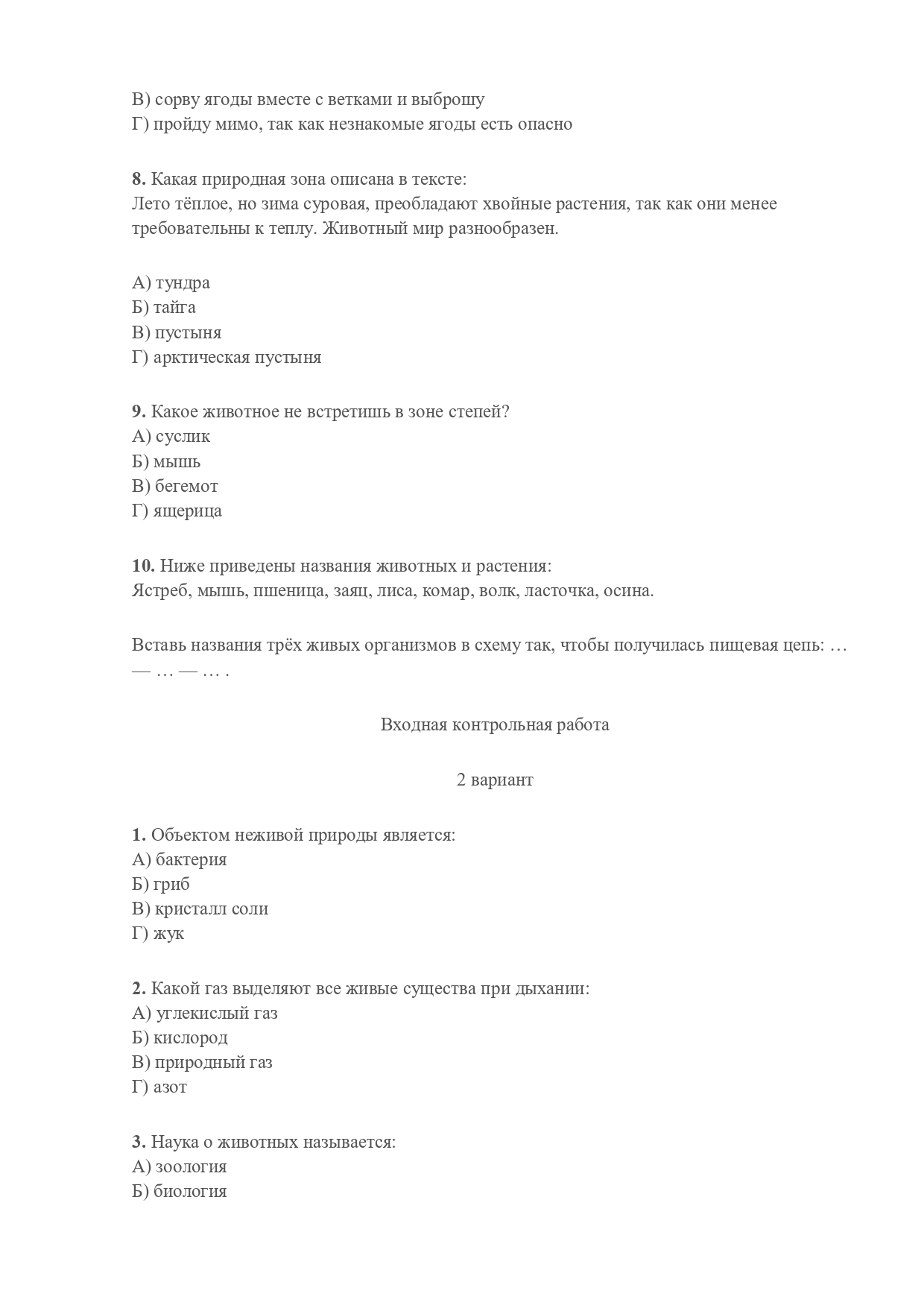 В) сорву ягоды вместе с ветками и выброшу
Г) пройду мимо, так как незнакомые ягоды есть опасно

8. Какая природная зона описана в тексте:
Лето тёплое, но зима суровая, преобладают хвойные растения, так как они менее требовательны к теплу. Животный мир разнообразен.

А) тундра
Б) тайга
В) пустыня
Г) арктическая пустыня

9. Какое животное не встретишь в зоне степей?
А) суслик
Б) мышь
В) бегемот
Г) ящерица

10. Ниже приведены названия животных и растения:
Ястреб, мышь, пшеница, заяц, лиса, комар, волк, ласточка, осина.

Вставь названия трёх живых организмов в схему так, чтобы получилась пищевая цепь: … — … — … .

Входная контрольная работа

2 вариант

1. Объектом неживой природы является:
А) бактерия
Б) гриб
В) кристалл соли
Г) жук

2. Какой газ выделяют все живые существа при дыхании:
А) углекислый газ
Б) кислород
В) природный газ
Г) азот

3. Наука о животных называется:
А) зоология
Б) биология